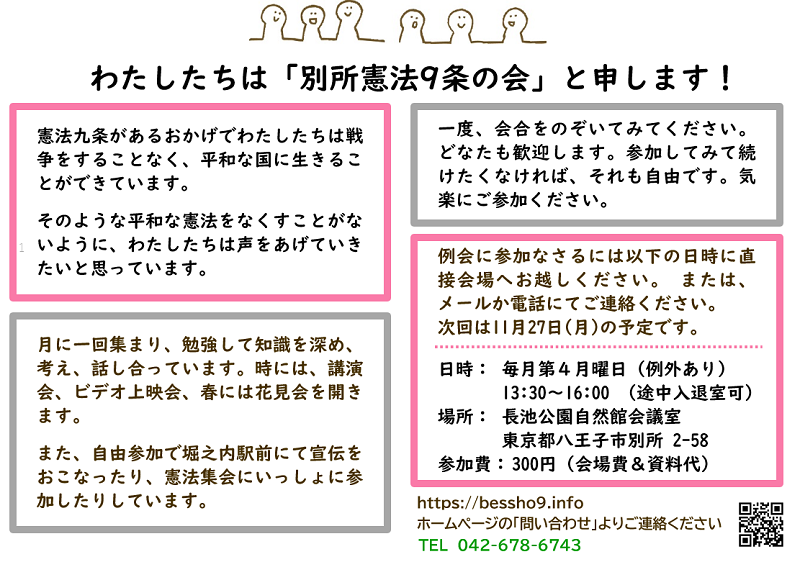 わたしたちは「別所憲法9条の会」と申します！

憲法九条があるおかげでわたしたちは戦争をすることなく、平和な国に生きることができています。

そのような平和な憲法をなくすことがないように、わたしたちは声をあげていきたいと思っています。

月に一回集まり、勉強して知識を深め、考え、話し合っています。時には、講演会、ビデオ上映会、春には花見会を開きます。

また、自由参加で堀之内駅前にて宣伝をおこなったり、憲法集会にいっしょに参加したりしています。

一度、会合をのぞいてみてください。どなたも歓迎します。参加してみて続けたくなければ、それも自由です。気楽にご参加ください。

例会に参加なさるには以下の日時に直接会場へお越しください。 または、メールか電話にてご連絡ください。
次回は11月27日(月)の予定です。

日時： 毎月第４月曜日（例外あり）
13:30～16:00 （途中入退室可）
場所： 長池公園自然館会議室
東京都八王子市別所 2-58
参加費：300円（会場費＆資料代）

https://bessho9.info
ホームページの「問い合わせ」よりご連絡ください
TEL 042-678-6743